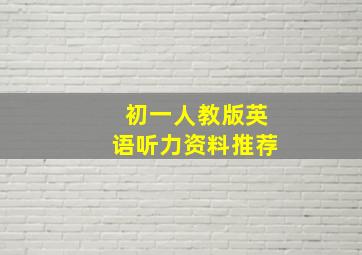 初一人教版英语听力资料推荐